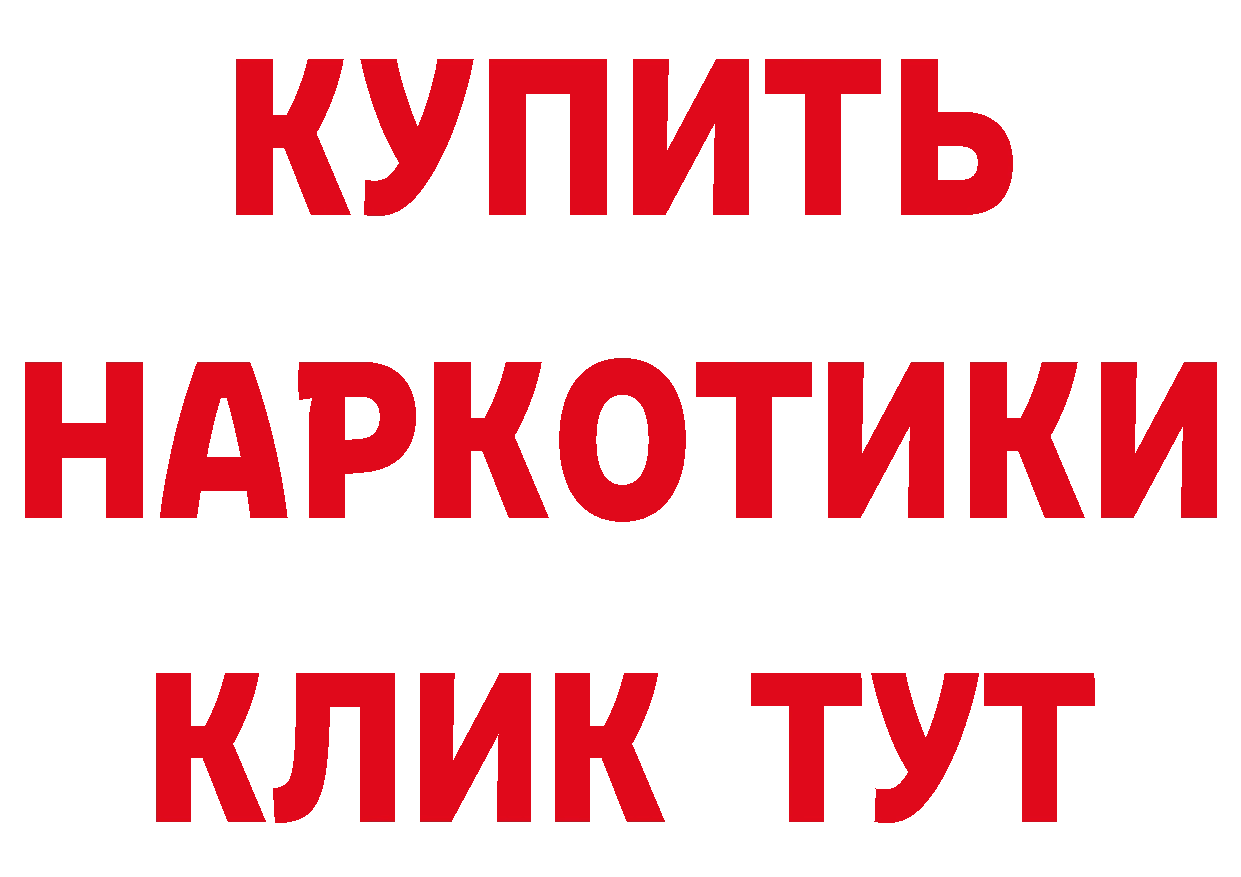 КУПИТЬ
НАРКОТИКИ
КЛИК ТУТ